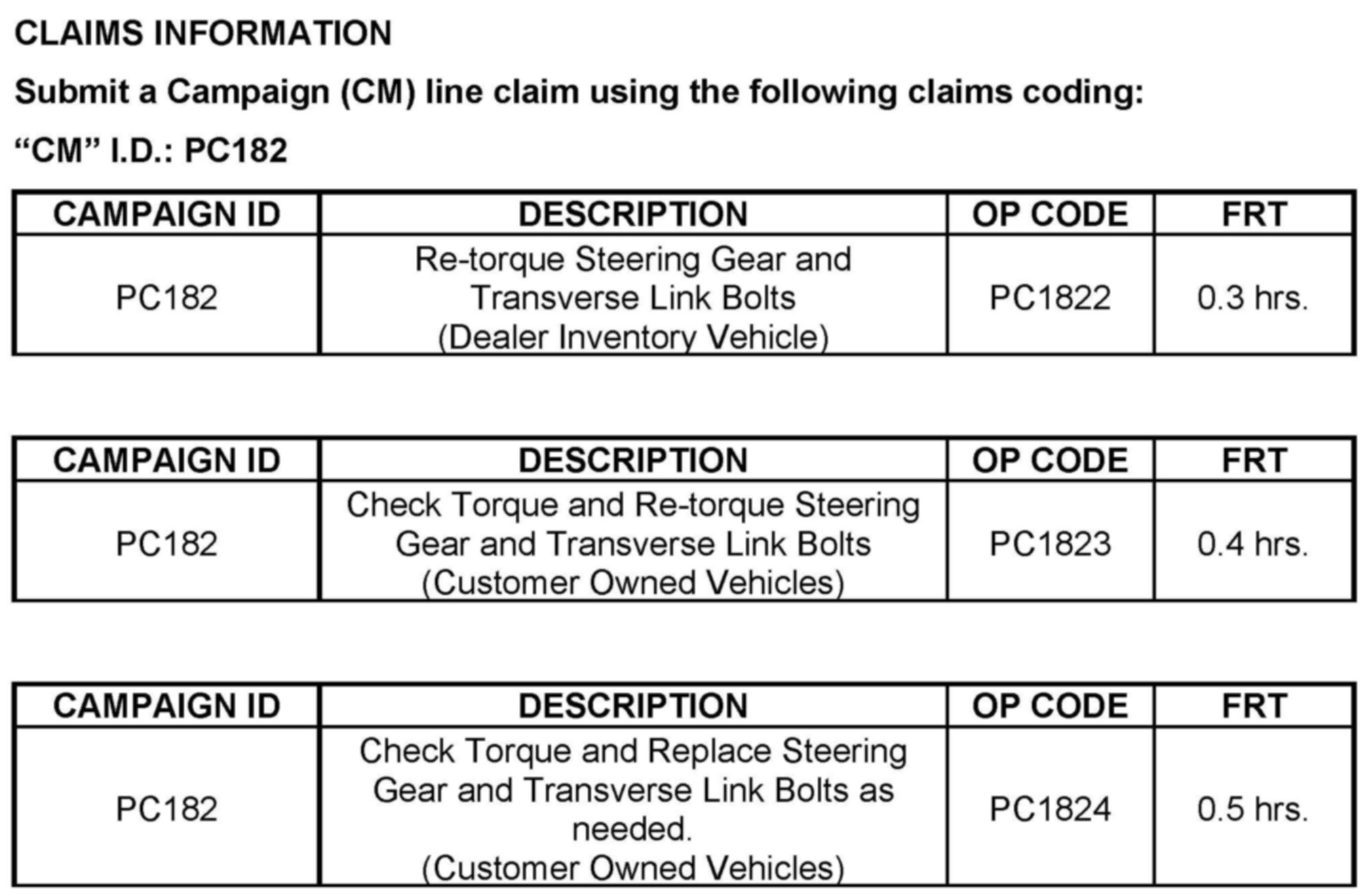 CLAIMS INFORMATION

Submit a Campaign (CM) line claim using the following claims coding:

“CM” I.D.: PC182

| CAMPAIGN ID | DESCRIPTION | OP CODE | FRT |
|---|---|---|---|
| PC182 | Re-torque Steering Gear and Transverse Link Bolts (Dealer Inventory Vehicle) | PC1822 | 0.3 hrs. |

| CAMPAIGN ID | DESCRIPTION | OP CODE | FRT |
|---|---|---|---|
| PC182 | Check Torque and Re-torque Steering Gear and Transverse Link Bolts (Customer Owned Vehicles) | PC1823 | 0.4 hrs. |

| CAMPAIGN ID | DESCRIPTION | OP CODE | FRT |
|---|---|---|---|
| PC182 | Check Torque and Replace Steering Gear and Transverse Link Bolts as needed. (Customer Owned Vehicles) | PC1824 | 0.5 hrs. |